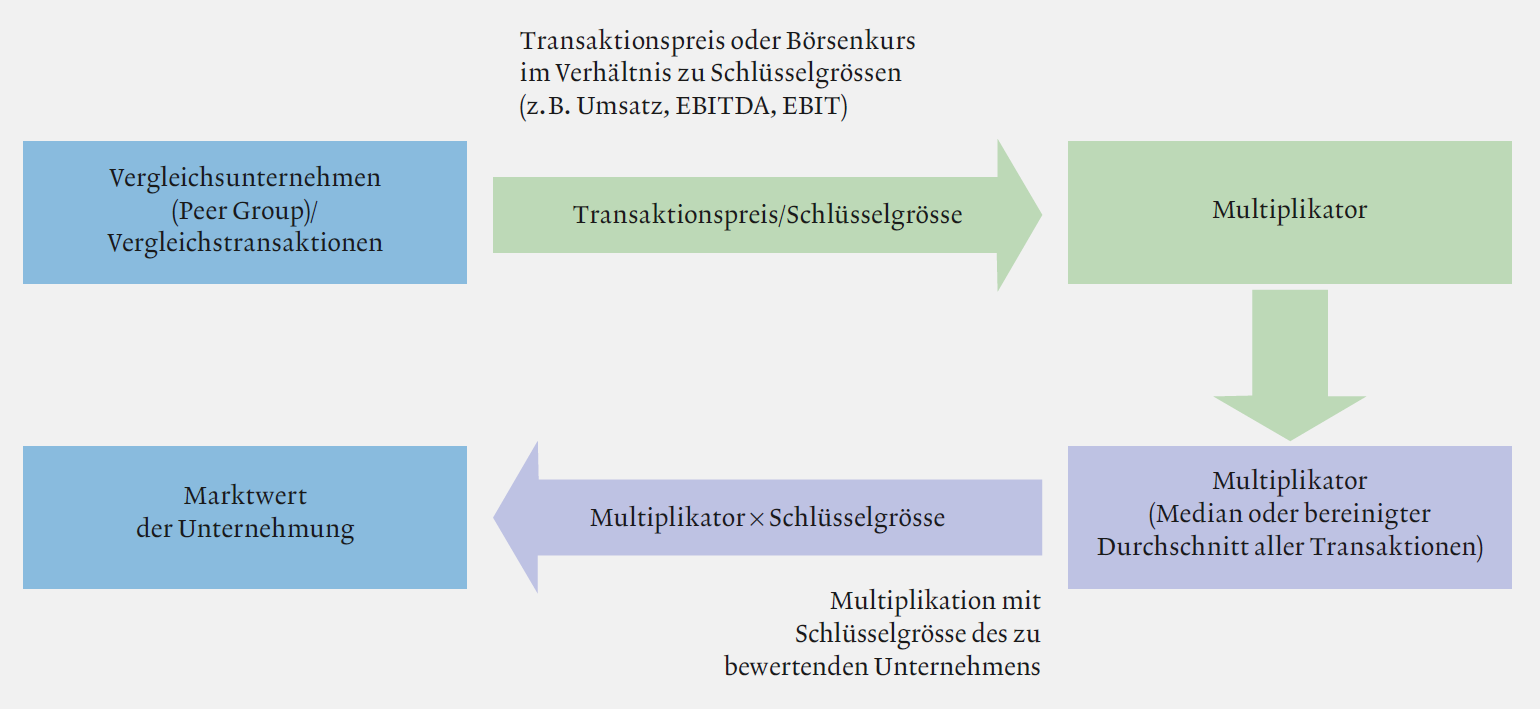 Transaktionspreis oder Börsenkurs im Verhältnis zu Schlüsselgrössen (z. B. Umsatz, EBITDA, EBIT)

Vergleichsunternehmen (Peer Group)/ Vergleichstransaktionen

Transaktionspreis/Schlüsselgrösse

Multiplikator

Multiplikator (Median oder bereinigter Durchschnitt aller Transaktionen)

Multiplikator × Schlüsselgrösse

Marktwert der Unternehmung

Multiplikation mit Schlüsselgrösse des zu bewertenden Unternehmens